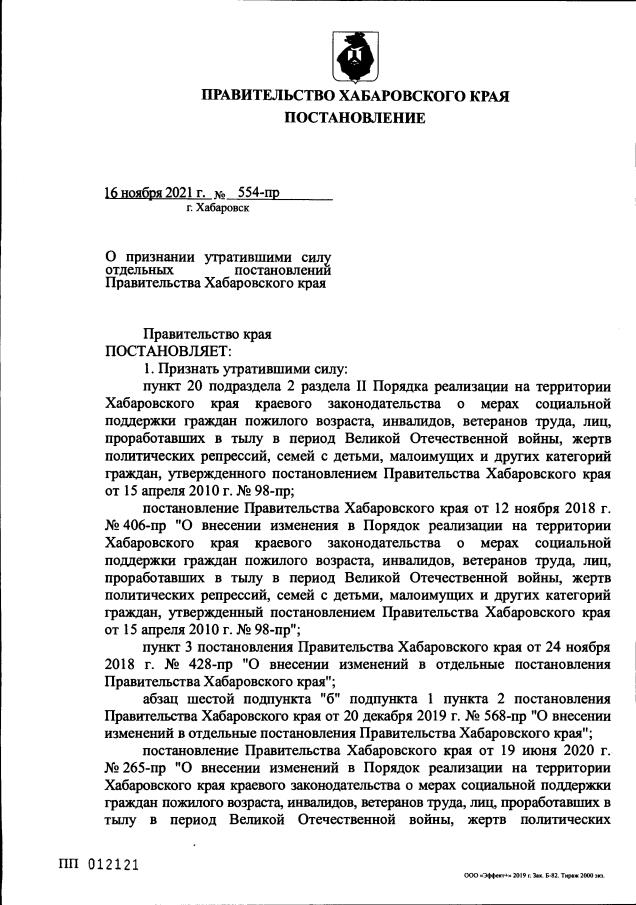 ПРАВИТЕЛЬСТВО ХАБАРОВСКОГО КРАЯ
ПОСТАНОВЛЕНИЕ

16 ноября 2021 г. № 554-пр
г. Хабаровск

О признании утратившими силу отдельных постановлений Правительства Хабаровского края

Правительство края
ПОСТАНОВЛЯЕТ:
1. Признать утратившими силу:
пункт 20 подраздела 2 раздела II Порядка реализации на территории Хабаровского края краевого законодательства о мерах социальной поддержки граждан пожилого возраста, инвалидов, ветеранов труда, лиц, проработавших в тылу в период Великой Отечественной войны, жертв политических репрессий, семей с детьми, малоимущих и других категорий граждан, утвержденного постановлением Правительства Хабаровского края от 15 апреля 2010 г. № 98-пр;
постановление Правительства Хабаровского края от 12 ноября 2018 г. № 406-пр "О внесении изменения в Порядок реализации на территории Хабаровского края краевого законодательства о мерах социальной поддержки граждан пожилого возраста, инвалидов, ветеранов труда, лиц, проработавших в тылу в период Великой Отечественной войны, жертв политических репрессий, семей с детьми, малоимущих и других категорий граждан, утвержденный постановлением Правительства Хабаровского края от 15 апреля 2010 г. № 98-пр";
пункт 3 постановления Правительства Хабаровского края от 24 ноября 2018 г. № 428-пр "О внесении изменений в отдельные постановления Правительства Хабаровского края";
абзац шестой подпункта "б" подпункта 1 пункта 2 постановления Правительства Хабаровского края от 20 декабря 2019 г. № 568-пр "О внесении изменений в отдельные постановления Правительства Хабаровского края";
постановление Правительства Хабаровского края от 19 июня 2020 г. № 265-пр "О внесении изменений в Порядок реализации на территории Хабаровского края краевого законодательства о мерах социальной поддержки граждан пожилого возраста, инвалидов, ветеранов труда, лиц, проработавших в тылу в период Великой Отечественной войны, жертв политических

ПП 012121

ООО «Эффект+» 2019 г. Зак. Б-82. Тираж 2000 экз.